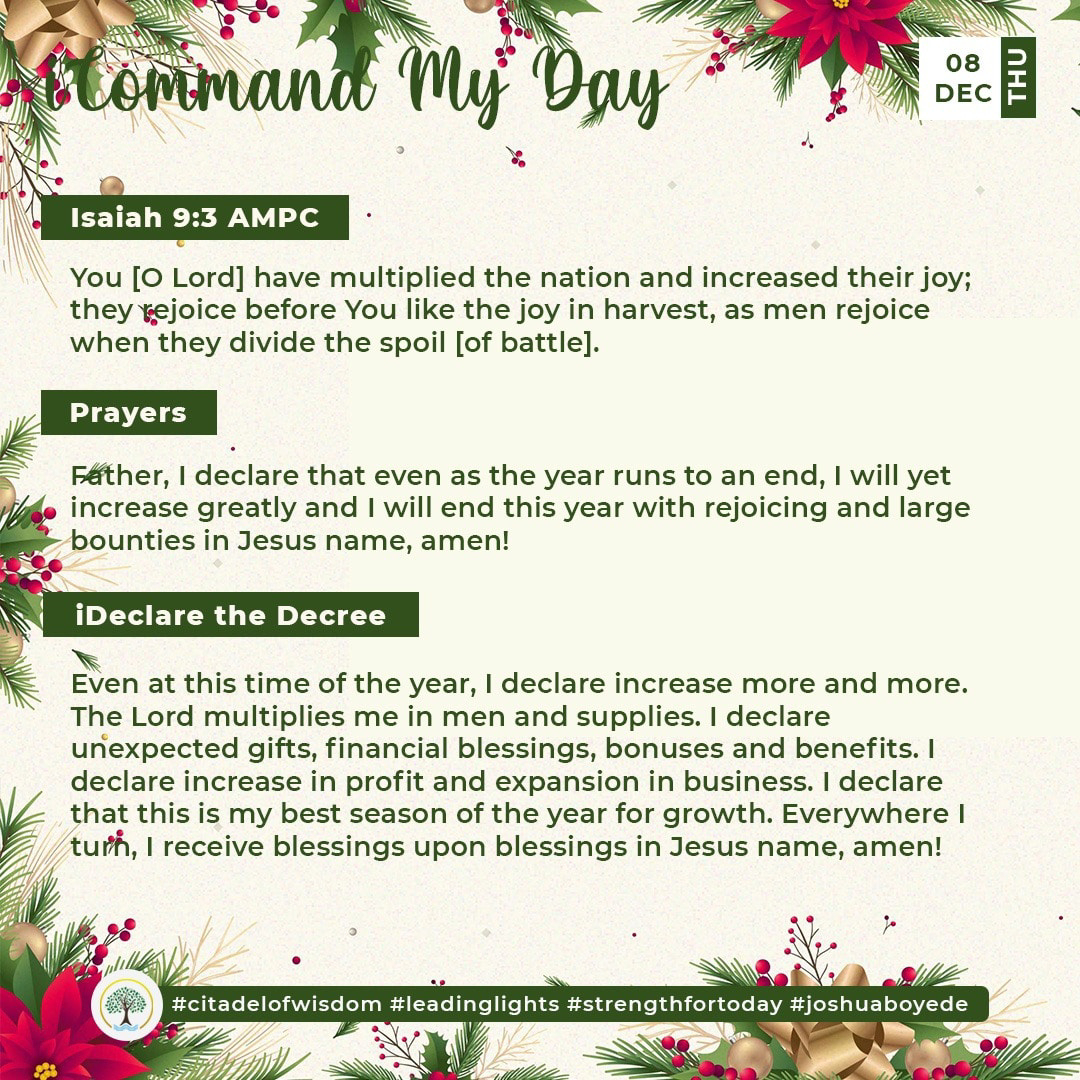 iCommand My Day

08 DEC THU

Isaiah 9:3 AMPC

You [O Lord] have multiplied the nation and increased their joy; they rejoice before You like the joy in harvest, as men rejoice when they divide the spoil [of battle].

Prayers

Father, I declare that even as the year runs to an end, I will yet increase greatly and I will end this year with rejoicing and large bounties in Jesus name, amen!

iDeclare the Decree

Even at this time of the year, I declare increase more and more. The Lord multiplies me in men and supplies. I declare unexpected gifts, financial blessings, bonuses and benefits. I declare increase in profit and expansion in business. I declare that this is my best season of the year for growth. Everywhere I turn, I receive blessings upon blessings in Jesus name, amen!

#citadelofwisdom #leadinglights #strengthfortoday #joshuaboyede